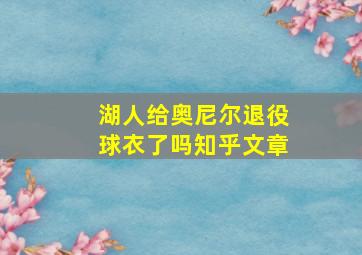 湖人给奥尼尔退役球衣了吗知乎文章